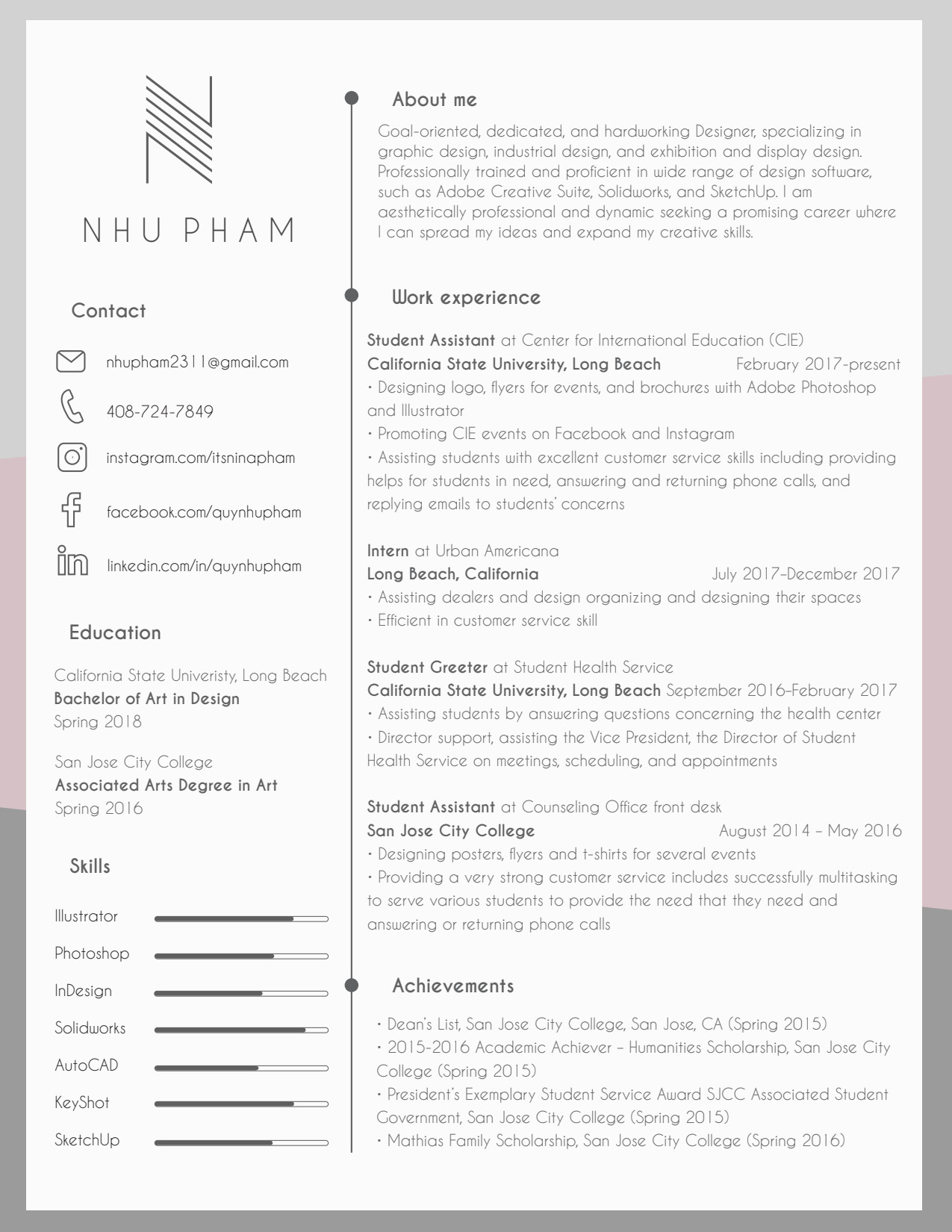 NHU PHAM

Contact

nhupham2311@gmail.com

408-724-7849

instagram.com/itsninapham

facebook.com/quynhupham

linkedin.com/in/quynhupham

Education

California State Univeristy, Long Beach
Bachelor of Art in Design
Spring 2018

San Jose City College
Associated Arts Degree in Art
Spring 2016

Skills

Illustrator

Photoshop

InDesign

Solidworks

AutoCAD

KeyShot

SketchUp

About me

Goal-oriented, dedicated, and hardworking Designer, specializing in graphic design, industrial design, and exhibition and display design. Professionally trained and proficient in wide range of design software, such as Adobe Creative Suite, Solidworks, and SketchUp. I am aesthetically professional and dynamic seeking a promising career where I can spread my ideas and expand my creative skills.

Work experience

Student Assistant at Center for International Education (CIE)
California State University, Long Beach February 2017-present
• Designing logo, flyers for events, and brochures with Adobe Photoshop and Illustrator
• Promoting CIE events on Facebook and Instagram
• Assisting students with excellent customer service skills including providing helps for students in need, answering and returning phone calls, and replying emails to students' concerns

Intern at Urban Americana
Long Beach, California July 2017–December 2017
• Assisting dealers and design organizing and designing their spaces
• Efficient in customer service skill

Student Greeter at Student Health Service
California State University, Long Beach September 2016–February 2017
• Assisting students by answering questions concerning the health center
• Director support, assisting the Vice President, the Director of Student Health Service on meetings, scheduling, and appointments

Student Assistant at Counseling Office front desk
San Jose City College August 2014 – May 2016
• Designing posters, flyers and t-shirts for several events
• Providing a very strong customer service includes successfully multitasking to serve various students to provide the need that they need and answering or returning phone calls

Achievements

• Dean's List, San Jose City College, San Jose, CA (Spring 2015)
• 2015-2016 Academic Achiever – Humanities Scholarship, San Jose City College (Spring 2015)
• President's Exemplary Student Service Award SJCC Associated Student Government, San Jose City College (Spring 2015)
• Mathias Family Scholarship, San Jose City College (Spring 2016)